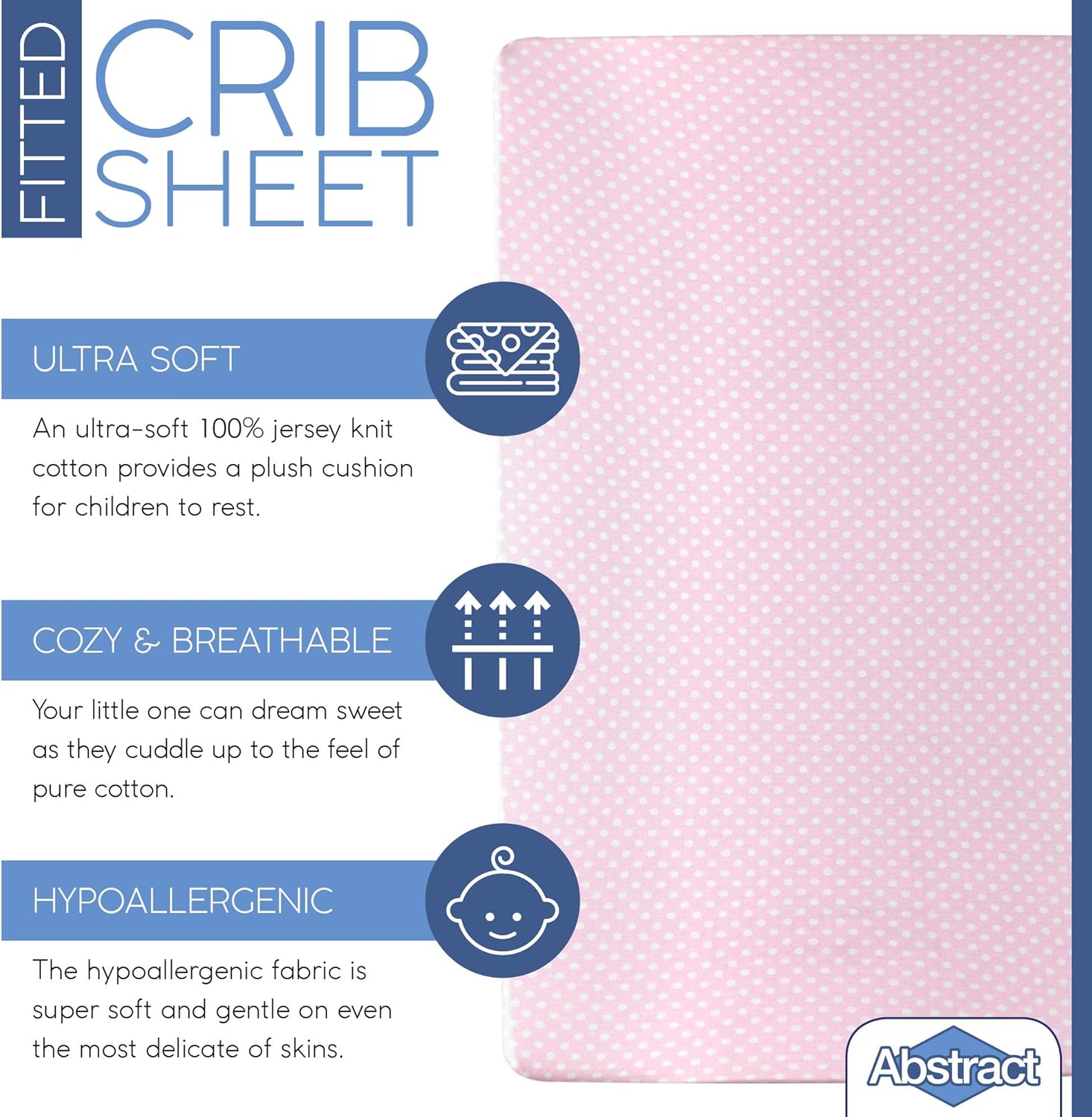 FITTED CRIB SHEET

ULTRA SOFT

An ultra-soft 100% jersey knit cotton provides a plush cushion for children to rest.

COZY & BREATHABLE

Your little one can dream sweet as they cuddle up to the feel of pure cotton.

HYPOALLERGENIC

The hypoallergenic fabric is super soft and gentle on even the most delicate of skins.

Abstract